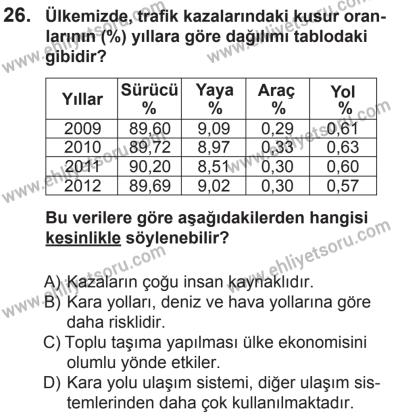 26. Ülkemizde, trafik kazalarındaki kusur oranlarının (%) yıllara göre dağılımı tablodaki gibidir?

| Yıllar | Sürücü % | Yaya % | Araç % | Yol % |
|---|---|---|---|---|
| 2009 | 89,60 | 9,09 | 0,29 | 0,61 |
| 2010 | 89,72 | 8,97 | 0,33 | 0,63 |
| 2011 | 90,20 | 8,51 | 0,30 | 0,60 |
| 2012 | 89,69 | 9,02 | 0,30 | 0,57 |

Bu verilere göre aşağıdakilerden hangisi kesinlikle söylenebilir?

A) Kazaların çoğu insan kaynaklıdır.
B) Kara yolları, deniz ve hava yollarına göre daha risklidir.
C) Toplu taşıma yapılması ülke ekonomisini olumlu yönde etkiler.
D) Kara yolu ulaşım sistemi, diğer ulaşım sistemlerinden daha çok kullanılmaktadır.

www.ehliyetsoru.com